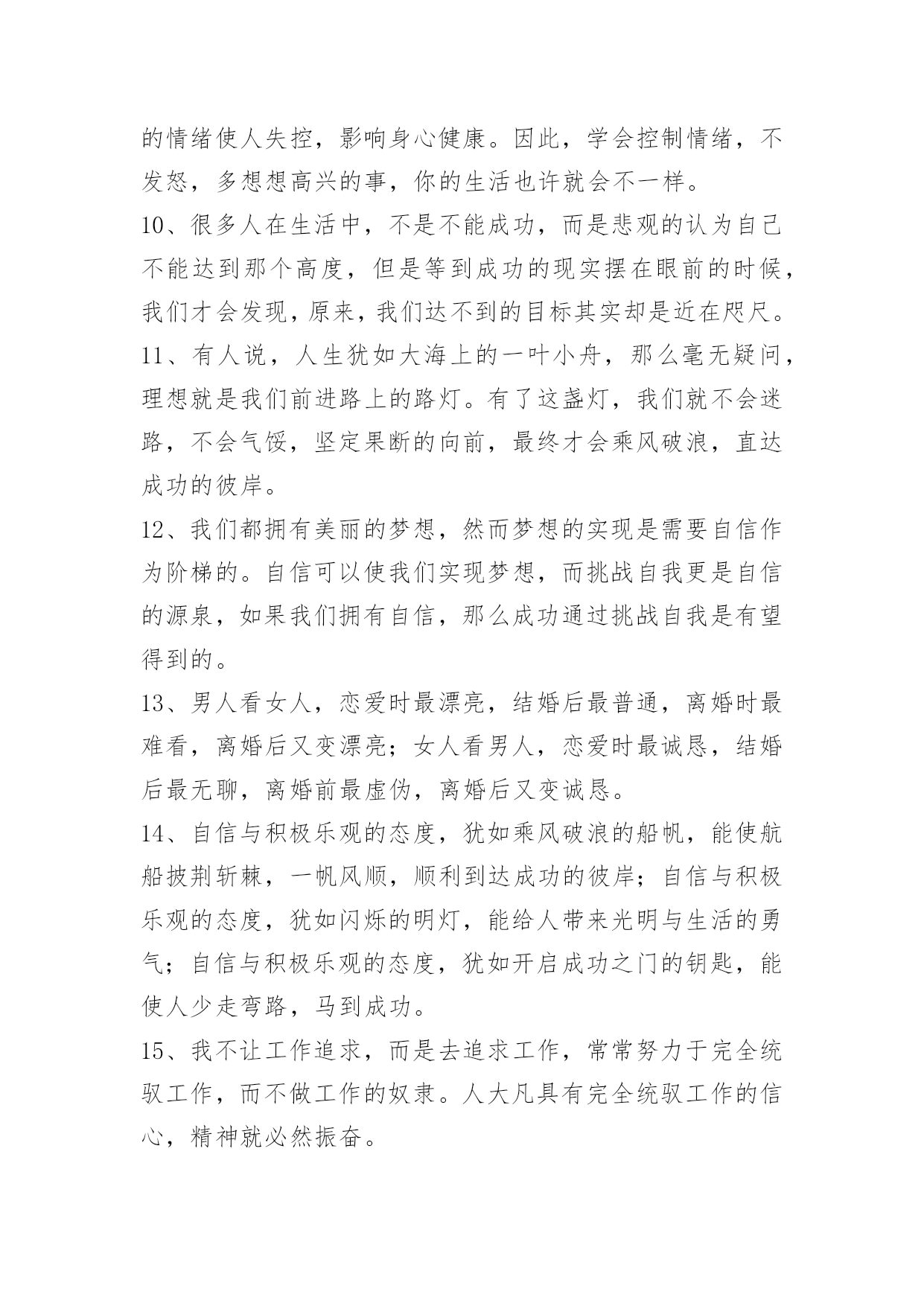 的情绪使人失控，影响身心健康。因此，学会控制情绪，不发怒，多想想高兴的事，你的生活也许就会不一样。

10、很多人在生活中，不是不能成功，而是悲观的认为自己不能达到那个高度，但是等到成功的现实摆在眼前的时候，我们才会发现，原来，我们达不到的目标其实却是近在咫尺。

11、有人说，人生犹如大海上的一叶小舟，那么毫无疑问，理想就是我们前进路上的路灯。有了这盏灯，我们就不会迷路，不会气馁，坚定果断的向前，最终才会乘风破浪，直达成功的彼岸。

12、我们都拥有美丽的梦想，然而梦想的实现是需要自信作为阶梯的。自信可以使我们实现梦想，而挑战自我更是自信的源泉，如果我们拥有自信，那么成功通过挑战自我是有望得到的。

13、男人看女人，恋爱时最漂亮，结婚后最普通，离婚时最难看，离婚后又变漂亮；女人看男人，恋爱时最诚恳，结婚后最无聊，离婚前最虚伪，离婚后又变诚恳。

14、自信与积极乐观的态度，犹如乘风破浪的船帆，能使航船披荆斩棘，一帆风顺，顺利到达成功的彼岸；自信与积极乐观的态度，犹如闪烁的明灯，能给人带来光明与生活的勇气；自信与积极乐观的态度，犹如开启成功之门的钥匙，能使人少走弯路，马到成功。

15、我不让工作追求，而是去追求工作，常常努力于完全统驭工作，而不做工作的奴隶。人大凡具有完全统驭工作的信心，精神就必然振奋。